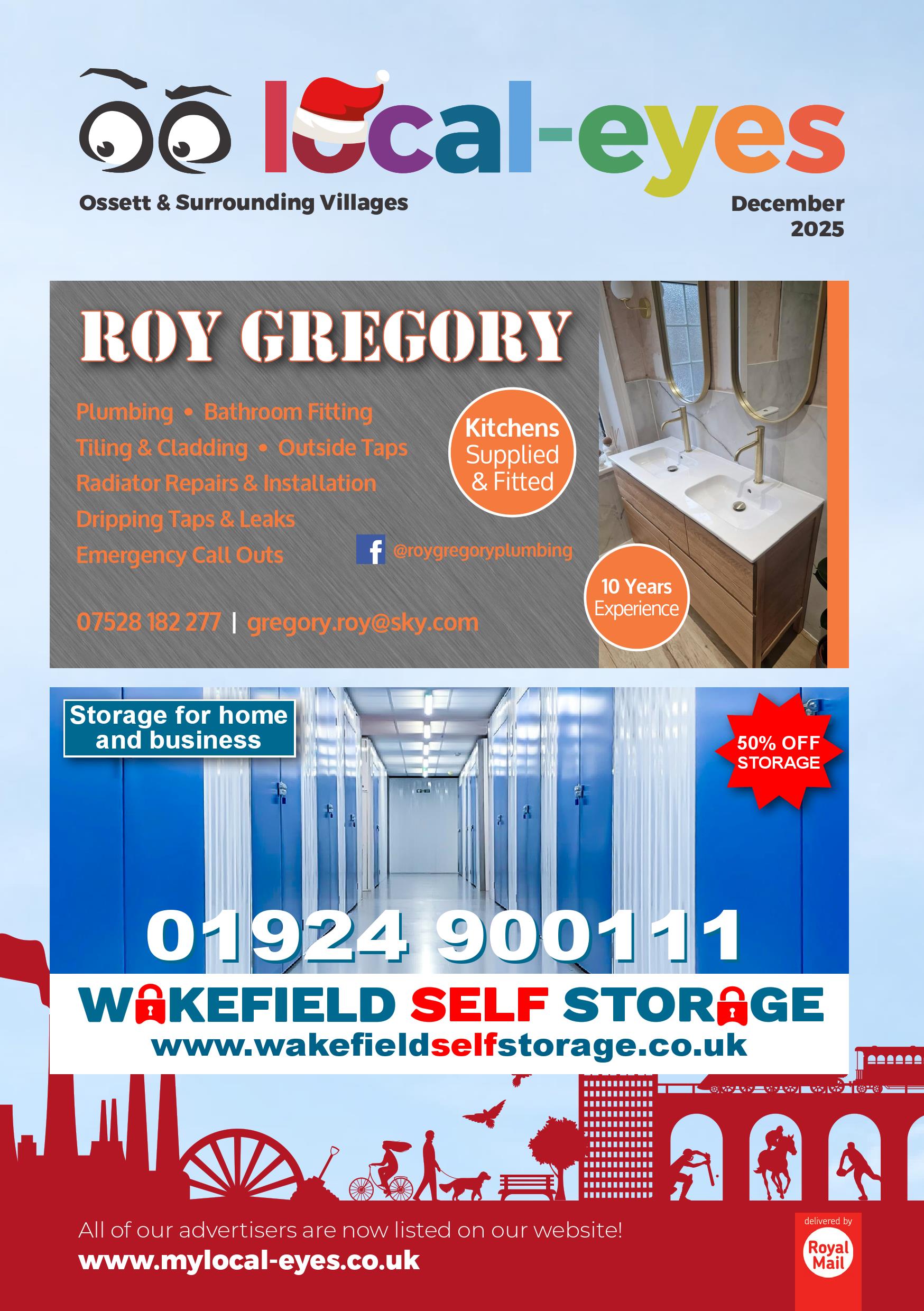 local-eyes

Ossett & Surrounding Villages

December 2025

ROY GREGORY

Plumbing • Bathroom Fitting
Tiling & Cladding • Outside Taps
Radiator Repairs & Installation
Dripping Taps & Leaks
Emergency Call Outs

Kitchens Supplied & Fitted

@roygregoryplumbing

10 Years Experience

07528 182 277 | gregory.roy@sky.com

Storage for home and business

50% OFF STORAGE

01924 900111

WAKEFIELD SELF STORAGE
www.wakefieldselfstorage.co.uk

All of our advertisers are now listed on our website!
www.mylocal-eyes.co.uk

delivered by
Royal Mail